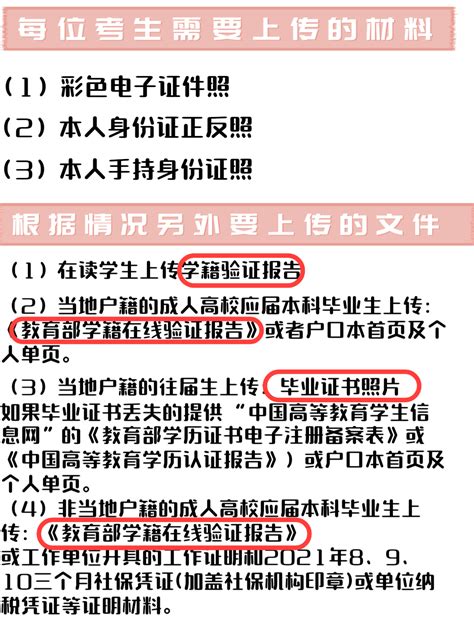 每位考生需要上传的材料

（1）彩色电子证件照

（2）本人身份证正反照

（3）本人手持身份证照

根据情况另外要上传的文件

（1）在读学生上传学籍验证报告

（2）当地户籍的成人高校应届本科毕业生上传：《教育部学籍在线验证报告》或者户口本首页及个人单页。

（3）当地户籍的往届生上传：毕业证书照片
如果毕业证书丢失的提供“中国高等教育学生信息网”的《教育部学历证书电子注册备案表》或《中国高等教育学历认证报告》）或户口本首页及个人单页。

（4）非当地户籍的成人高校应届本科毕业生上传：《教育部学籍在线验证报告》
或工作单位开具的工作证明和2021年8、9、10三个月社保凭证(加盖社保机构印章)或单位纳税凭证等证明材料。